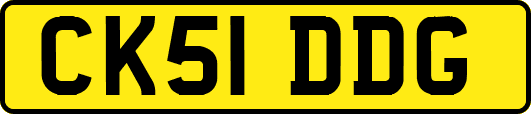 CK51 DDG